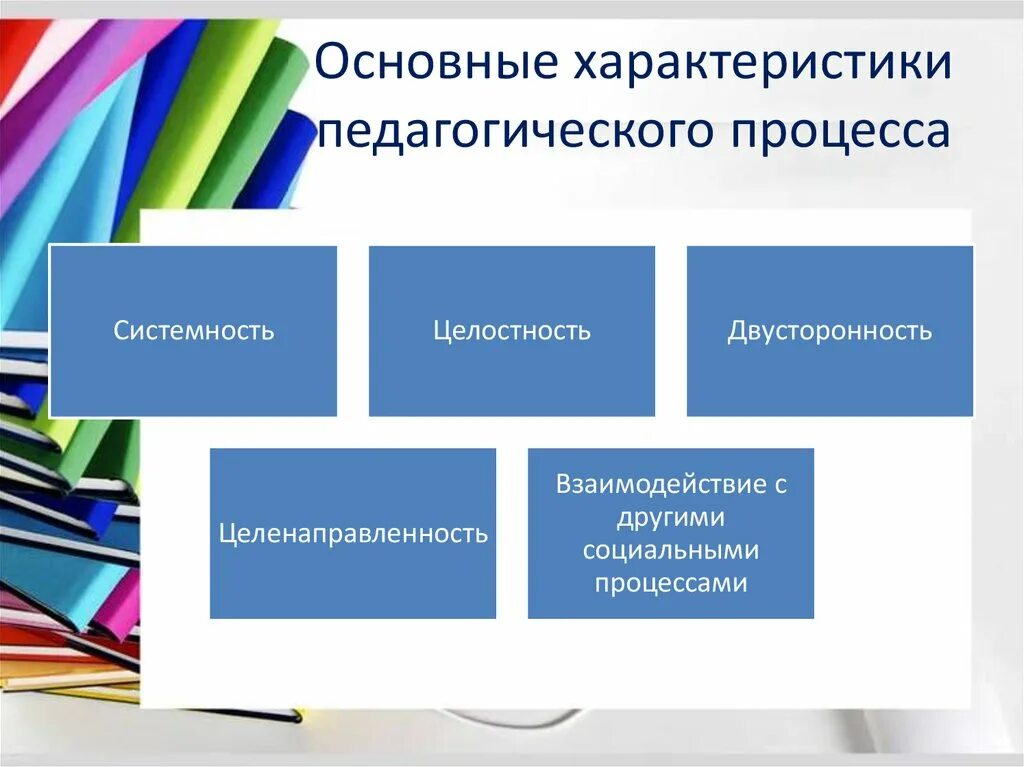 Основные характеристики педагогического процесса

Системность

Целостность

Двусторонность

Целенаправленность

Взаимодействие с другими социальными процессами